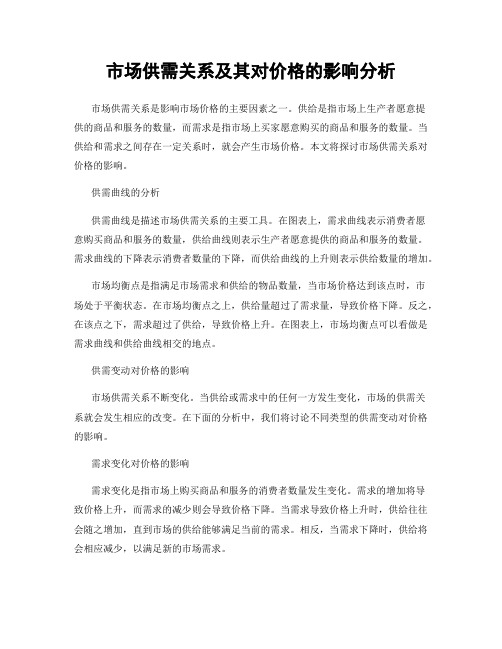 市场供需关系及其对价格的影响分析

市场供需关系是影响市场价格的主要因素之一。供给是指市场上生产者愿意提供的商品和服务的数量，而需求是指市场上买家愿意购买的商品和服务的数量。当供给和需求之间存在一定关系时，就会产生市场价格。本文将探讨市场供需关系对价格的影响。

供需曲线的分析

供需曲线是描述市场供需关系的主要工具。在图表上，需求曲线表示消费者愿意购买商品和服务的数量，供给曲线则表示生产者愿意提供的商品和服务的数量。需求曲线的下降表示消费者数量的下降，而供给曲线的上升则表示供给数量的增加。

市场均衡点是指满足市场需求和供给的物品数量，当市场价格达到该点时，市场处于平衡状态。在市场均衡点之上，供给量超过了需求量，导致价格下降。反之，在该点之下，需求超过了供给，导致价格上升。在图表上，市场均衡点可以看做是需求曲线和供给曲线相交的地点。

供需变动对价格的影响

市场供需关系不断变化。当供给或需求中的任何一方发生变化，市场的供需关系就会发生相应的改变。在下面的分析中，我们将讨论不同类型的供需变动对价格的影响。

需求变化对价格的影响

需求变化是指市场上购买商品和服务的消费者数量发生变化。需求的增加将导致价格上升，而需求的减少则会导致价格下降。当需求导致价格上升时，供给往往会随之增加，直到市场的供给能够满足当前的需求。相反，当需求下降时，供给将会相应减少，以满足新的市场需求。